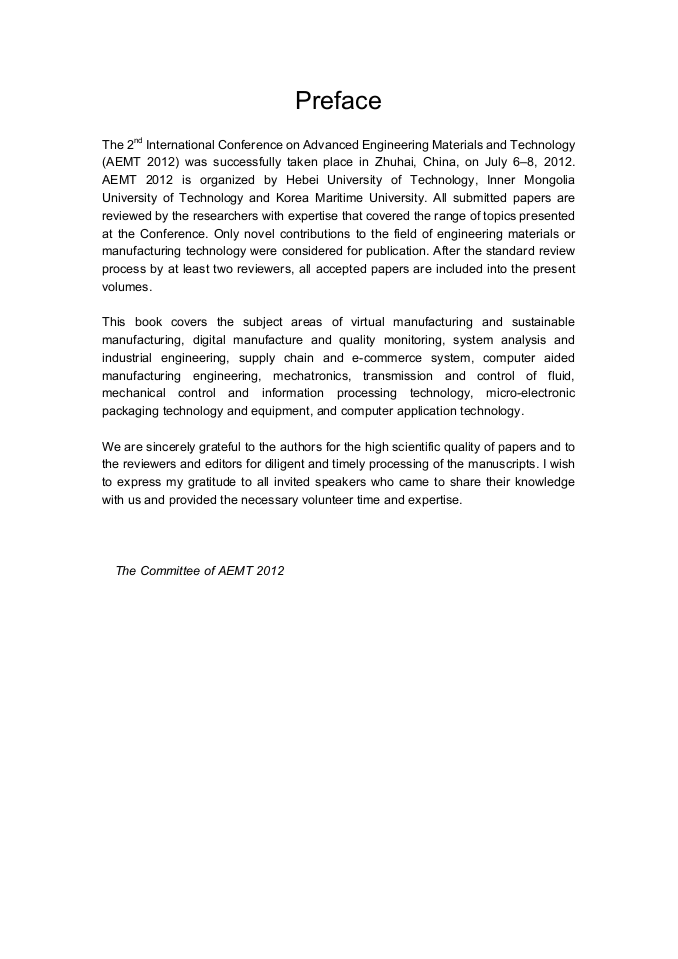 Preface

The 2$^{nd}$ International Conference on Advanced Engineering Materials and Technology (AEMT 2012) was successfully taken place in Zhuhai, China, on July 6–8, 2012. AEMT 2012 is organized by Hebei University of Technology, Inner Mongolia University of Technology and Korea Maritime University. All submitted papers are reviewed by the researchers with expertise that covered the range of topics presented at the Conference. Only novel contributions to the field of engineering materials or manufacturing technology were considered for publication. After the standard review process by at least two reviewers, all accepted papers are included into the present volumes.

This book covers the subject areas of virtual manufacturing and sustainable manufacturing, digital manufacture and quality monitoring, system analysis and industrial engineering, supply chain and e-commerce system, computer aided manufacturing engineering, mechatronics, transmission and control of fluid, mechanical control and information processing technology, micro-electronic packaging technology and equipment, and computer application technology.

We are sincerely grateful to the authors for the high scientific quality of papers and to the reviewers and editors for diligent and timely processing of the manuscripts. I wish to express my gratitude to all invited speakers who came to share their knowledge with us and provided the necessary volunteer time and expertise.

The Committee of AEMT 2012